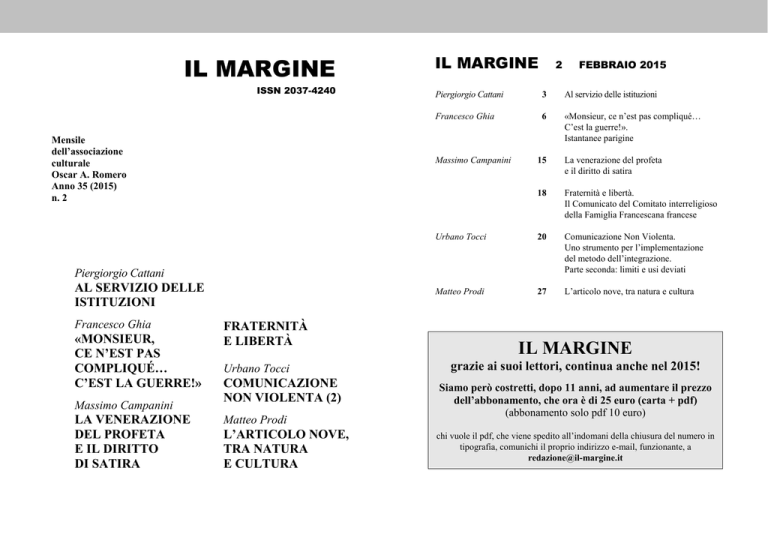 IL MARGINE

ISSN 2037-4240

Mensile dell'associazione culturale Oscar A. Romero Anno 35 (2015) n. 2

Piergiorgio Cattani
AL SERVIZIO DELLE ISTITUZIONI

Francesco Ghia
«MONSIEUR, CE N'EST PAS COMPLIQUÉ… C'EST LA GUERRE!»

Massimo Campanini
LA VENERAZIONE DEL PROFETA E IL DIRITTO DI SATIRA

FRATERNITÀ E LIBERTÀ

Urbano Tocci
COMUNICAZIONE NON VIOLENTA (2)

Matteo Prodi
L'ARTICOLO NOVE, TRA NATURA E CULTURA

IL MARGINE 2 FEBBRAIO 2015

| | | |
|---|---|---|
| Piergiorgio Cattani | 3 | Al servizio delle istituzioni |
| Francesco Ghia | 6 | «Monsieur, ce n'est pas compliqué… C'est la guerre!». Istantanee parigine |
| Massimo Campanini | 15 | La venerazione del profeta e il diritto di satira |
| | 18 | Fraternità e libertà. Il Comunicato del Comitato interreligioso della Famiglia Francescana francese |
| Urbano Tocci | 20 | Comunicazione Non Violenta. Uno strumento per l'implementazione del metodo dell'integrazione. Parte seconda: limiti e usi deviati |
| Matteo Prodi | 27 | L'articolo nove, tra natura e cultura |

IL MARGINE
grazie ai suoi lettori, continua anche nel 2015!

Siamo però costretti, dopo 11 anni, ad aumentare il prezzo dell'abbonamento, che ora è di 25 euro (carta + pdf) (abbonamento solo pdf 10 euro)

chi vuole il pdf, che viene spedito all'indomani della chiusura del numero in tipografia, comunichi il proprio indirizzo e-mail, funzionante, a redazione@il-margine.it